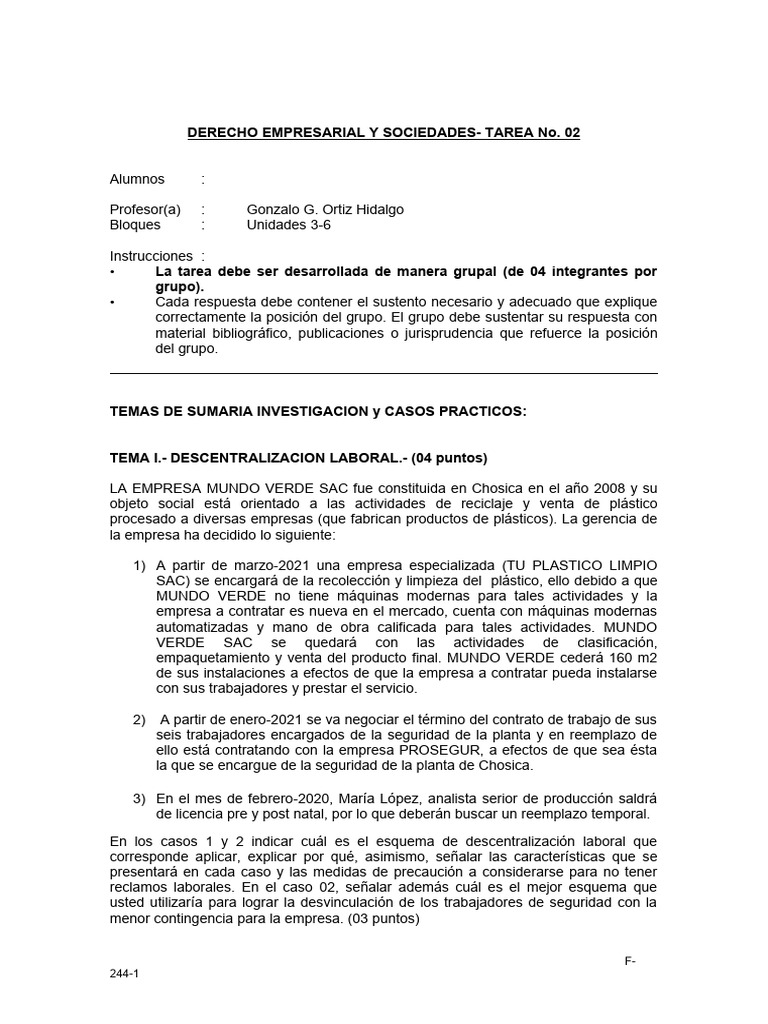 DERECHO EMPRESARIAL Y SOCIEDADES- TAREA No. 02

Alumnos :

Profesor(a) : Gonzalo G. Ortiz Hidalgo
Bloques : Unidades 3-6

Instrucciones :
• La tarea debe ser desarrollada de manera grupal (de 04 integrantes por grupo).
• Cada respuesta debe contener el sustento necesario y adecuado que explique correctamente la posición del grupo. El grupo debe sustentar su respuesta con material bibliográfico, publicaciones o jurisprudencia que refuerce la posición del grupo.

TEMAS DE SUMARIA INVESTIGACION y CASOS PRACTICOS:

TEMA I.- DESCENTRALIZACION LABORAL.- (04 puntos)

LA EMPRESA MUNDO VERDE SAC fue constituida en Chosica en el año 2008 y su objeto social está orientado a las actividades de reciclaje y venta de plástico procesado a diversas empresas (que fabrican productos de plásticos). La gerencia de la empresa ha decidido lo siguiente:

1) A partir de marzo-2021 una empresa especializada (TU PLASTICO LIMPIO SAC) se encargará de la recolección y limpieza del plástico, ello debido a que MUNDO VERDE no tiene máquinas modernas para tales actividades y la empresa a contratar es nueva en el mercado, cuenta con máquinas modernas automatizadas y mano de obra calificada para tales actividades. MUNDO VERDE SAC se quedará con las actividades de clasificación, empaquetamiento y venta del producto final. MUNDO VERDE cederá 160 m2 de sus instalaciones a efectos de que la empresa a contratar pueda instalarse con sus trabajadores y prestar el servicio.

2) A partir de enero-2021 se va negociar el término del contrato de trabajo de sus seis trabajadores encargados de la seguridad de la planta y en reemplazo de ello está contratando con la empresa PROSEGUR, a efectos de que sea ésta la que se encargue de la seguridad de la planta de Chosica.

3) En el mes de febrero-2020, María López, analista serior de producción saldrá de licencia pre y post natal, por lo que deberán buscar un reemplazo temporal.

En los casos 1 y 2 indicar cuál es el esquema de descentralización laboral que corresponde aplicar, explicar por qué, asimismo, señalar las características que se presentará en cada caso y las medidas de precaución a considerarse para no tener reclamos laborales. En el caso 02, señalar además cuál es el mejor esquema que usted utilizaría para lograr la desvinculación de los trabajadores de seguridad con la menor contingencia para la empresa. (03 puntos)

F-
244-1